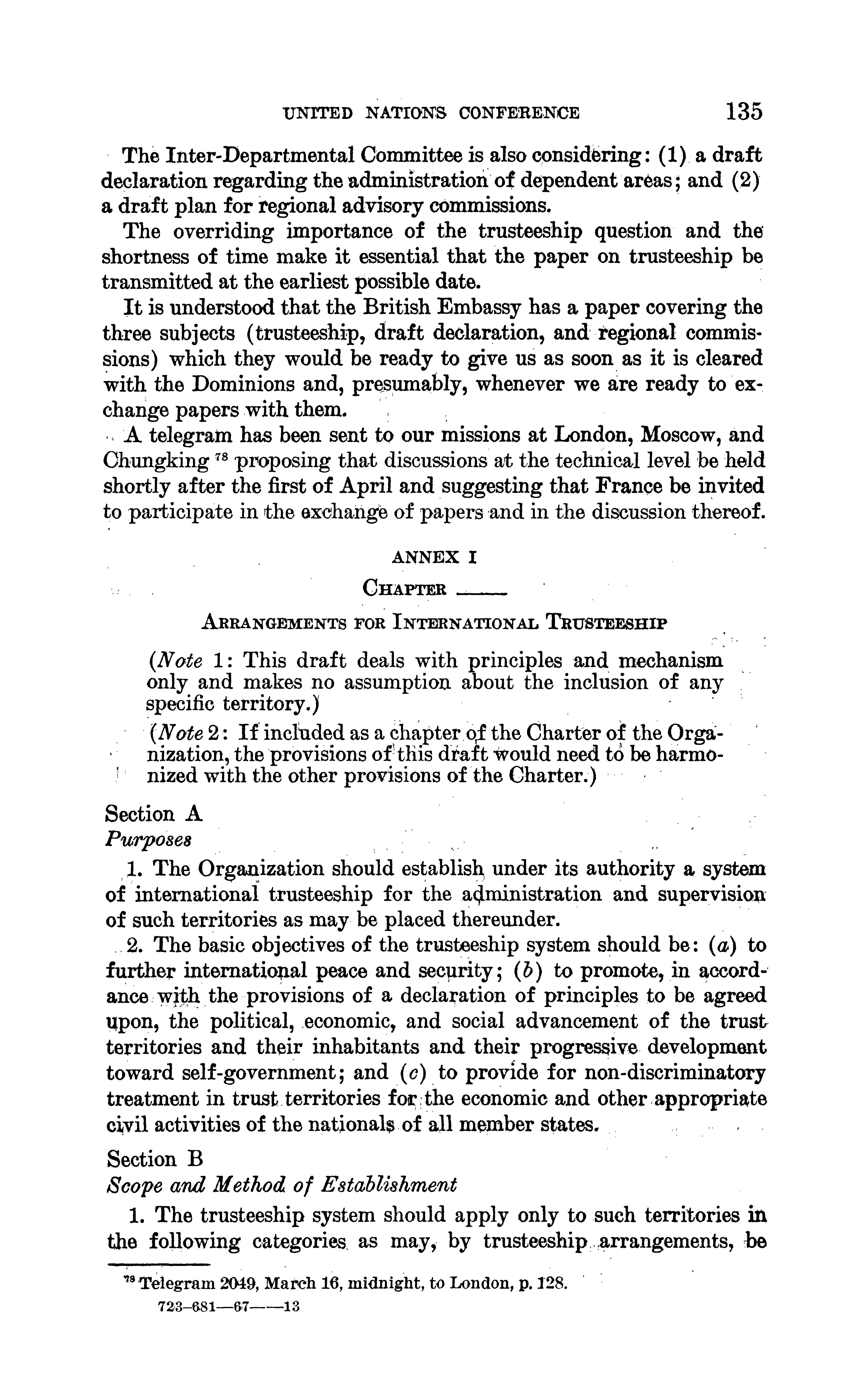 UNITED NATIONS CONFERENCE 135

The Inter-Departmental Committee is also considering: (1) a draft declaration regarding the administration of dependent areas; and (2) a draft plan for regional advisory commissions.

The overriding importance of the trusteeship question and the shortness of time make it essential that the paper on trusteeship be transmitted at the earliest possible date.

It is understood that the British Embassy has a paper covering the three subjects (trusteeship, draft declaration, and regional commissions) which they would be ready to give us as soon as it is cleared with the Dominions and, presumably, whenever we are ready to exchange papers with them.

A telegram has been sent to our missions at London, Moscow, and Chungking $^{78}$ proposing that discussions at the technical level be held shortly after the first of April and suggesting that France be invited to participate in the exchange of papers and in the discussion thereof.

ANNEX I

CHAPTER ——

ARRANGEMENTS FOR INTERNATIONAL TRUSTEESHIP

(Note 1: This draft deals with principles and mechanism only and makes no assumption about the inclusion of any specific territory.)

(Note 2: If included as a chapter of the Charter of the Organization, the provisions of this draft would need to be harmonized with the other provisions of the Charter.)

Section A
Purposes

1. The Organization should establish under its authority a system of international trusteeship for the administration and supervision of such territories as may be placed thereunder.

2. The basic objectives of the trusteeship system should be: (a) to further international peace and security; (b) to promote, in accordance with the provisions of a declaration of principles to be agreed upon, the political, economic, and social advancement of the trust territories and their inhabitants and their progressive development toward self-government; and (c) to provide for non-discriminatory treatment in trust territories for the economic and other appropriate civil activities of the nationals of all member states.

Section B
Scope and Method of Establishment

1. The trusteeship system should apply only to such territories in the following categories as may, by trusteeship arrangements, be

$^{78}$ Telegram 2049, March 16, midnight, to London, p. 128.

723-681—67——13